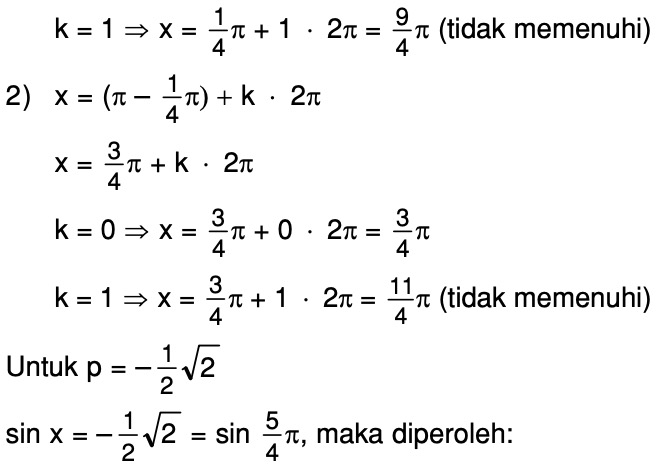 $k = 1 \Rightarrow x = \frac{1}{4}\pi + 1 \cdot 2\pi = \frac{9}{4}\pi$ (tidak memenuhi)

2) $x = (\pi - \frac{1}{4}\pi) + k \cdot 2\pi$

$x = \frac{3}{4}\pi + k \cdot 2\pi$

$k = 0 \Rightarrow x = \frac{3}{4}\pi + 0 \cdot 2\pi = \frac{3}{4}\pi$

$k = 1 \Rightarrow x = \frac{3}{4}\pi + 1 \cdot 2\pi = \frac{11}{4}\pi$ (tidak memenuhi)

Untuk $p = -\frac{1}{2}\sqrt{2}$

$\sin x = -\frac{1}{2}\sqrt{2} = \sin \frac{5}{4}\pi$, maka diperoleh: